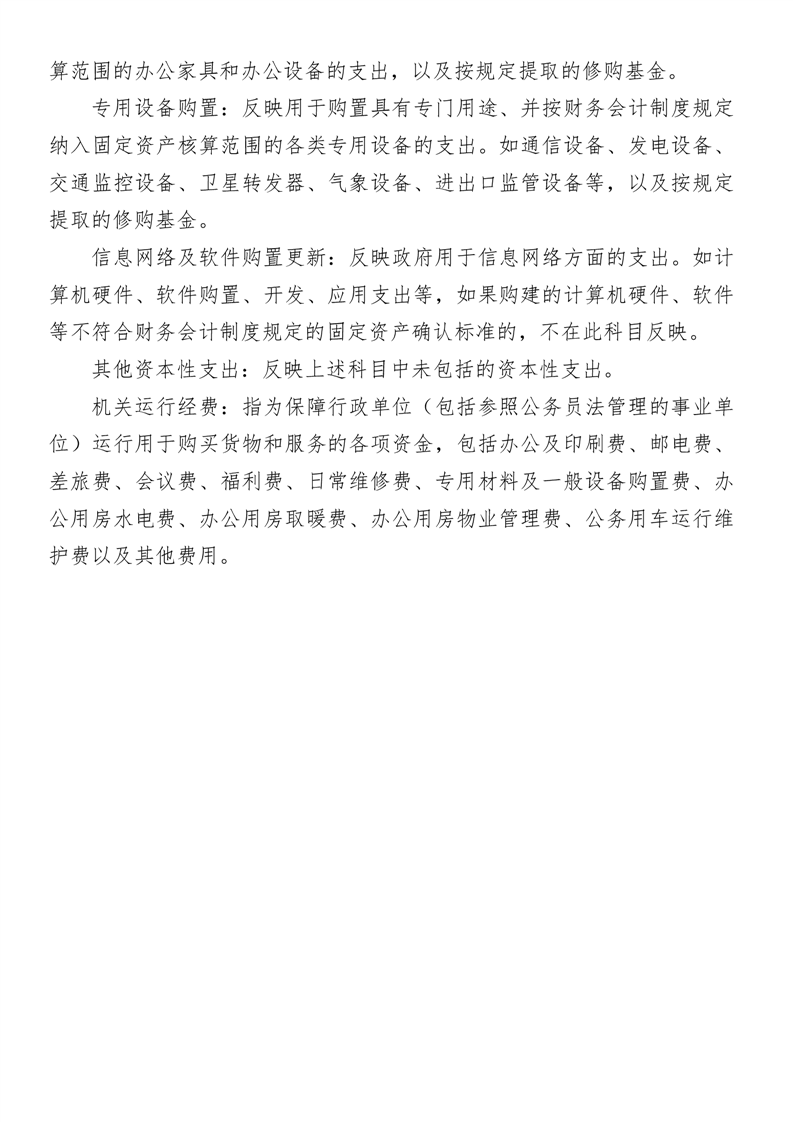 算范围的办公家具和办公设备的支出，以及按规定提取的修购基金。

专用设备购置：反映用于购置具有专门用途、并按财务会计制度规定纳入固定资产核算范围的各类专用设备的支出。如通信设备、发电设备、交通监控设备、卫星转发器、气象设备、进出口监管设备等，以及按规定提取的修购基金。

信息网络及软件购置更新：反映政府用于信息网络方面的支出。如计算机硬件、软件购置、开发、应用支出等，如果购建的计算机硬件、软件等不符合财务会计制度规定的固定资产确认标准的，不在此科目反映。

其他资本性支出：反映上述科目中未包括的资本性支出。

机关运行经费：指为保障行政单位（包括参照公务员法管理的事业单位）运行用于购买货物和服务的各项资金，包括办公及印刷费、邮电费、差旅费、会议费、福利费、日常维修费、专用材料及一般设备购置费、办公用房水电费、办公用房取暖费、办公用房物业管理费、公务用车运行维护费以及其他费用。